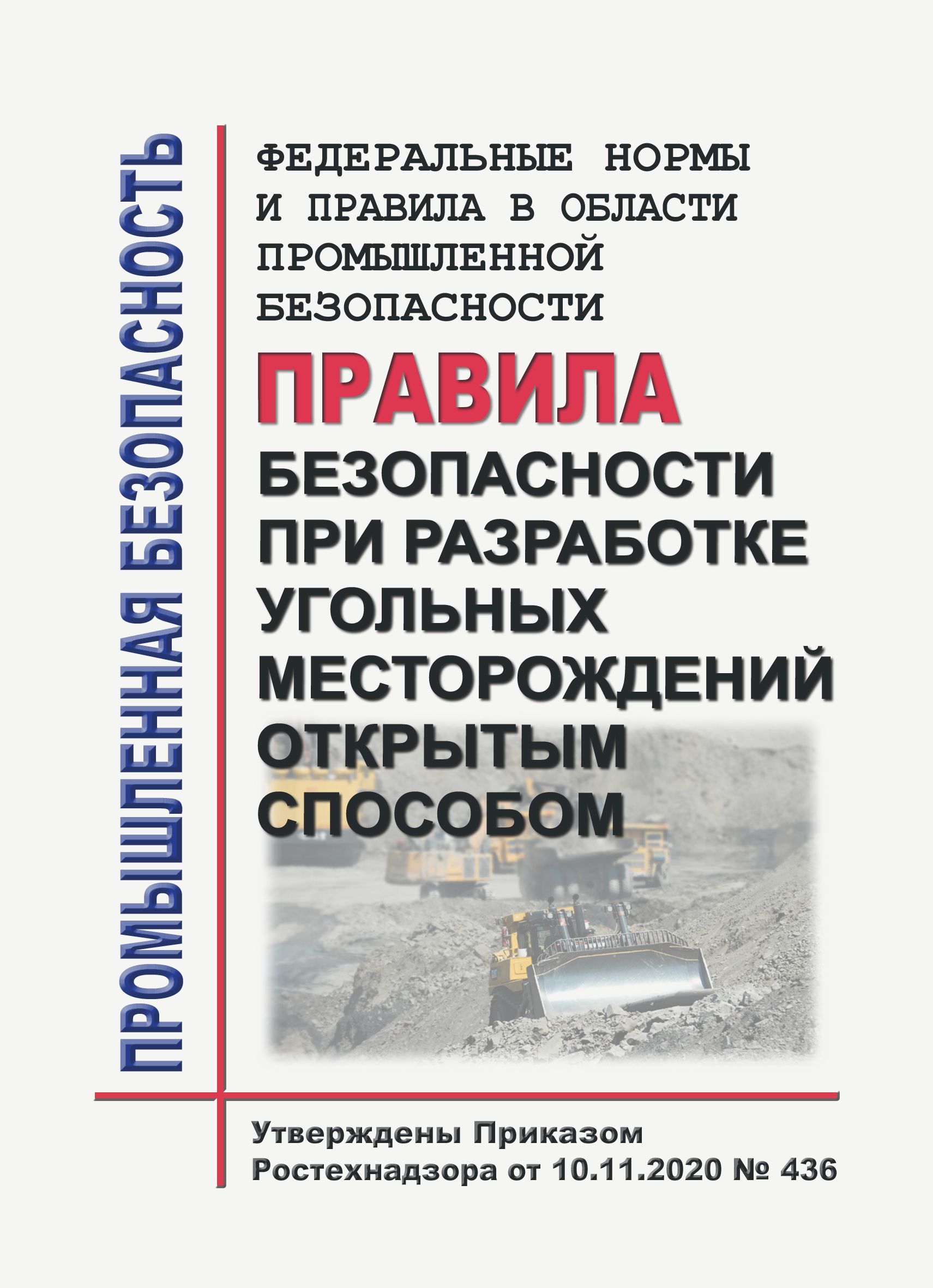 ПРОМЫШЛЕННАЯ БЕЗОПАСНОСТЬ

ФЕДЕРАЛЬНЫЕ НОРМЫ И ПРАВИЛА В ОБЛАСТИ ПРОМЫШЛЕННОЙ БЕЗОПАСНОСТИ

ПРАВИЛА
БЕЗОПАСНОСТИ ПРИ РАЗРАБОТКЕ УГОЛЬНЫХ МЕСТОРОЖДЕНИЙ ОТКРЫТЫМ СПОСОБОМ

Утверждены Приказом Ростехнадзора от 10.11.2020 № 436